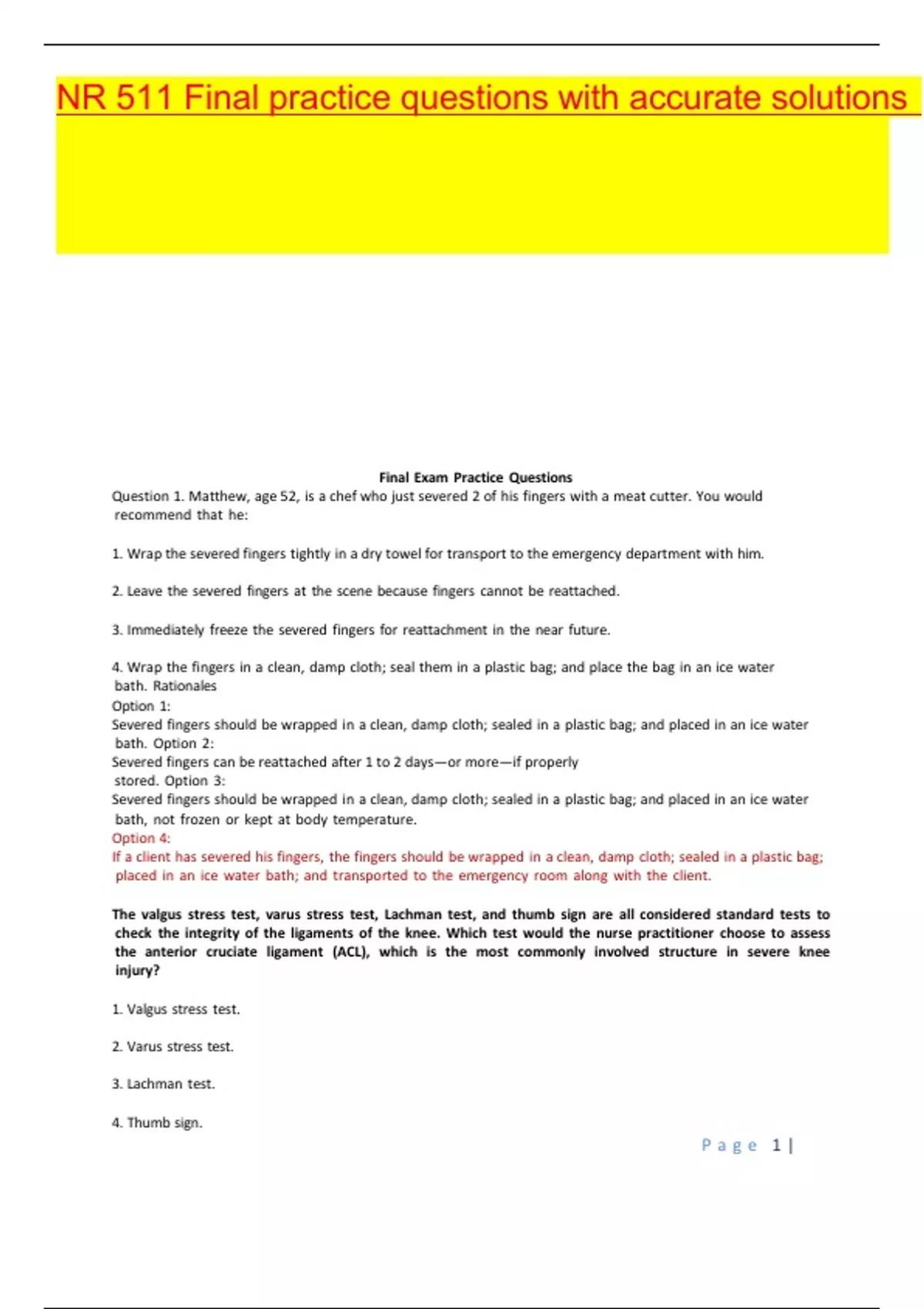 NR 511 Final practice questions with accurate solutions

Final Exam Practice Questions

Question 1. Matthew, age 52, is a chef who just severed 2 of his fingers with a meat cutter. You would recommend that he:

1. Wrap the severed fingers tightly in a dry towel for transport to the emergency department with him.

2. Leave the severed fingers at the scene because fingers cannot be reattached.

3. Immediately freeze the severed fingers for reattachment in the near future.

4. Wrap the fingers in a clean, damp cloth; seal them in a plastic bag; and place the bag in an ice water bath. Rationales
Option 1:
Severed fingers should be wrapped in a clean, damp cloth; sealed in a plastic bag; and placed in an ice water bath. Option 2:
Severed fingers can be reattached after 1 to 2 days—or more—if properly stored. Option 3:
Severed fingers should be wrapped in a clean, damp cloth; sealed in a plastic bag; and placed in an ice water bath, not frozen or kept at body temperature.
Option 4:
If a client has severed his fingers, the fingers should be wrapped in a clean, damp cloth; sealed in a plastic bag; placed in an ice water bath; and transported to the emergency room along with the client.

The valgus stress test, varus stress test, Lachman test, and thumb sign are all considered standard tests to check the integrity of the ligaments of the knee. Which test would the nurse practitioner choose to assess the anterior cruciate ligament (ACL), which is the most commonly involved structure in severe knee injury?

1. Valgus stress test.

2. Varus stress test.

3. Lachman test.

4. Thumb sign.

Page 1 |